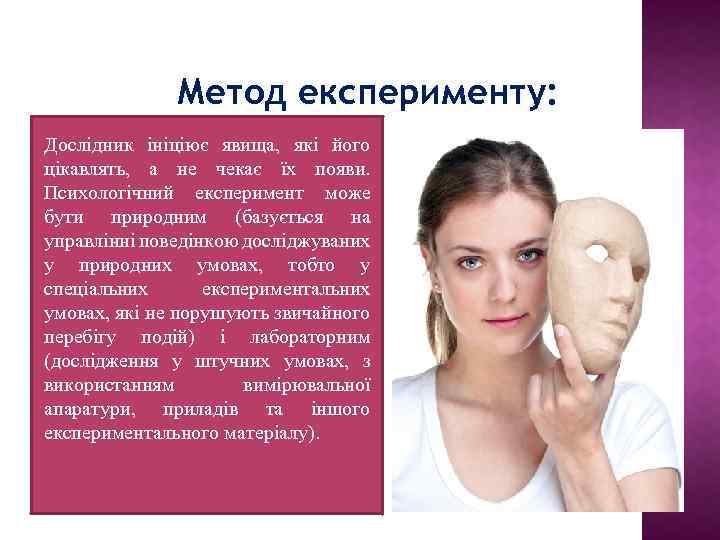 Метод експерименту:

Дослідник ініціює явища, які його цікавлять, а не чекає їх появи. Психологічний експеримент може бути природним (базується на управлінні поведінкою досліджуваних у природних умовах, тобто у спеціальних експериментальних умовах, які не порушують звичайного перебігу подій) і лабораторним (дослідження у штучних умовах, з використанням вимірювальної апаратури, приладів та іншого експериментального матеріалу).